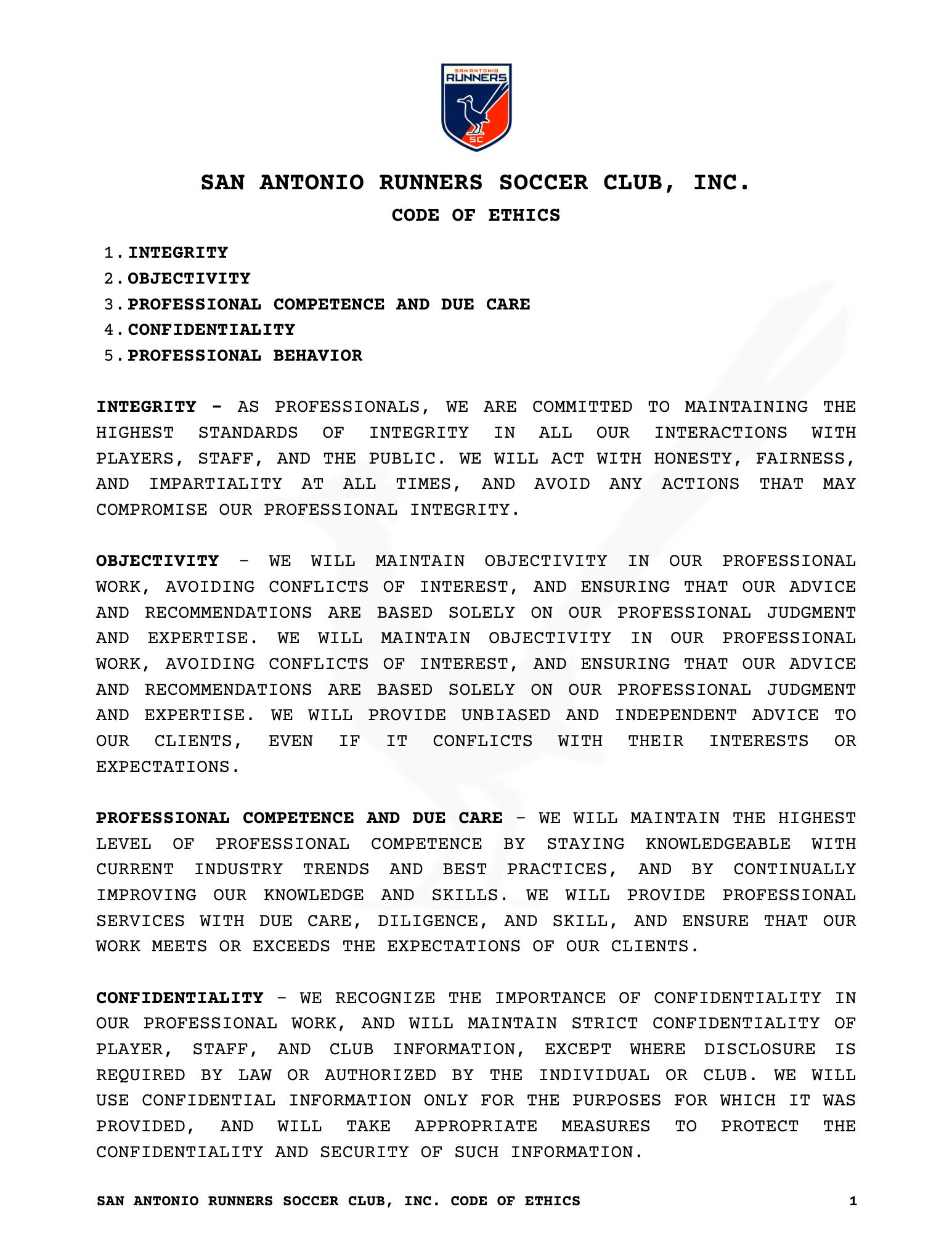 SAN ANTONIO RUNNERS SC

SAN ANTONIO RUNNERS SOCCER CLUB, INC.

CODE OF ETHICS

1. INTEGRITY
2. OBJECTIVITY
3. PROFESSIONAL COMPETENCE AND DUE CARE
4. CONFIDENTIALITY
5. PROFESSIONAL BEHAVIOR

INTEGRITY - AS PROFESSIONALS, WE ARE COMMITTED TO MAINTAINING THE HIGHEST STANDARDS OF INTEGRITY IN ALL OUR INTERACTIONS WITH PLAYERS, STAFF, AND THE PUBLIC. WE WILL ACT WITH HONESTY, FAIRNESS, AND IMPARTIALITY AT ALL TIMES, AND AVOID ANY ACTIONS THAT MAY COMPROMISE OUR PROFESSIONAL INTEGRITY.

OBJECTIVITY - WE WILL MAINTAIN OBJECTIVITY IN OUR PROFESSIONAL WORK, AVOIDING CONFLICTS OF INTEREST, AND ENSURING THAT OUR ADVICE AND RECOMMENDATIONS ARE BASED SOLELY ON OUR PROFESSIONAL JUDGMENT AND EXPERTISE. WE WILL MAINTAIN OBJECTIVITY IN OUR PROFESSIONAL WORK, AVOIDING CONFLICTS OF INTEREST, AND ENSURING THAT OUR ADVICE AND RECOMMENDATIONS ARE BASED SOLELY ON OUR PROFESSIONAL JUDGMENT AND EXPERTISE. WE WILL PROVIDE UNBIASED AND INDEPENDENT ADVICE TO OUR CLIENTS, EVEN IF IT CONFLICTS WITH THEIR INTERESTS OR EXPECTATIONS.

PROFESSIONAL COMPETENCE AND DUE CARE - WE WILL MAINTAIN THE HIGHEST LEVEL OF PROFESSIONAL COMPETENCE BY STAYING KNOWLEDGEABLE WITH CURRENT INDUSTRY TRENDS AND BEST PRACTICES, AND BY CONTINUALLY IMPROVING OUR KNOWLEDGE AND SKILLS. WE WILL PROVIDE PROFESSIONAL SERVICES WITH DUE CARE, DILIGENCE, AND SKILL, AND ENSURE THAT OUR WORK MEETS OR EXCEEDS THE EXPECTATIONS OF OUR CLIENTS.

CONFIDENTIALITY - WE RECOGNIZE THE IMPORTANCE OF CONFIDENTIALITY IN OUR PROFESSIONAL WORK, AND WILL MAINTAIN STRICT CONFIDENTIALITY OF PLAYER, STAFF, AND CLUB INFORMATION, EXCEPT WHERE DISCLOSURE IS REQUIRED BY LAW OR AUTHORIZED BY THE INDIVIDUAL OR CLUB. WE WILL USE CONFIDENTIAL INFORMATION ONLY FOR THE PURPOSES FOR WHICH IT WAS PROVIDED, AND WILL TAKE APPROPRIATE MEASURES TO PROTECT THE CONFIDENTIALITY AND SECURITY OF SUCH INFORMATION.

SAN ANTONIO RUNNERS SOCCER CLUB, INC. CODE OF ETHICS 1